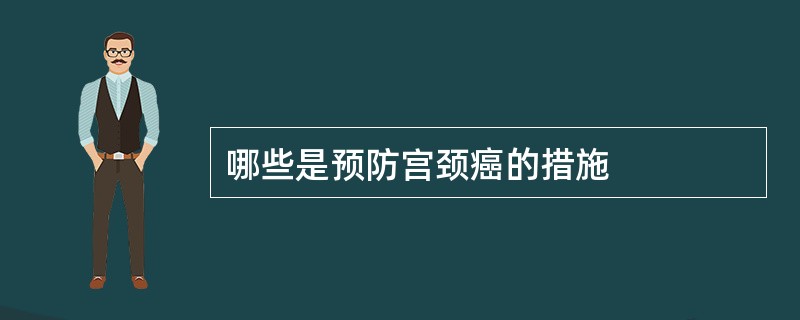 哪些是预防宫颈癌的措施